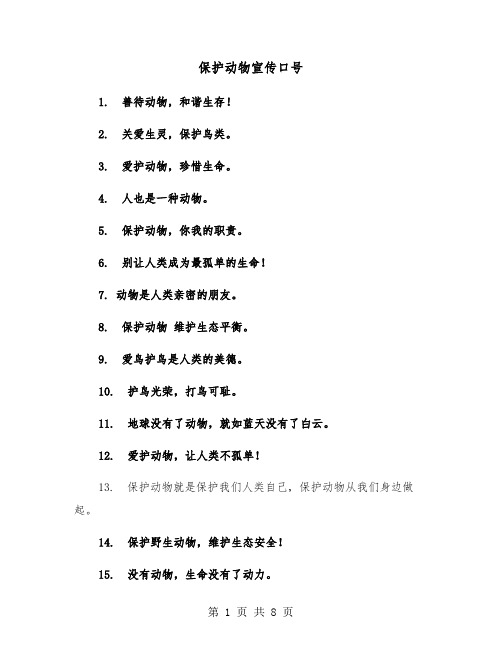 保护动物宣传口号

1. 善待动物，和谐生存！

2. 关爱生灵，保护鸟类。

3. 爱护动物，珍惜生命。

4. 人也是一种动物。

5. 保护动物，你我的职责。

6. 别让人类成为最孤单的生命！

7. 动物是人类亲密的朋友。

8. 保护动物 维护生态平衡。

9. 爱鸟护鸟是人类的美德。

10. 护鸟光荣，打鸟可耻。

11. 地球没有了动物，就如蓝天没有了白云。

12. 爱护动物，让人类不孤单！

13. 保护动物就是保护我们人类自己，保护动物从我们身边做起。

14. 保护野生动物，维护生态安全！

15. 没有动物，生命没有了动力。

第 1 页 共 8 页